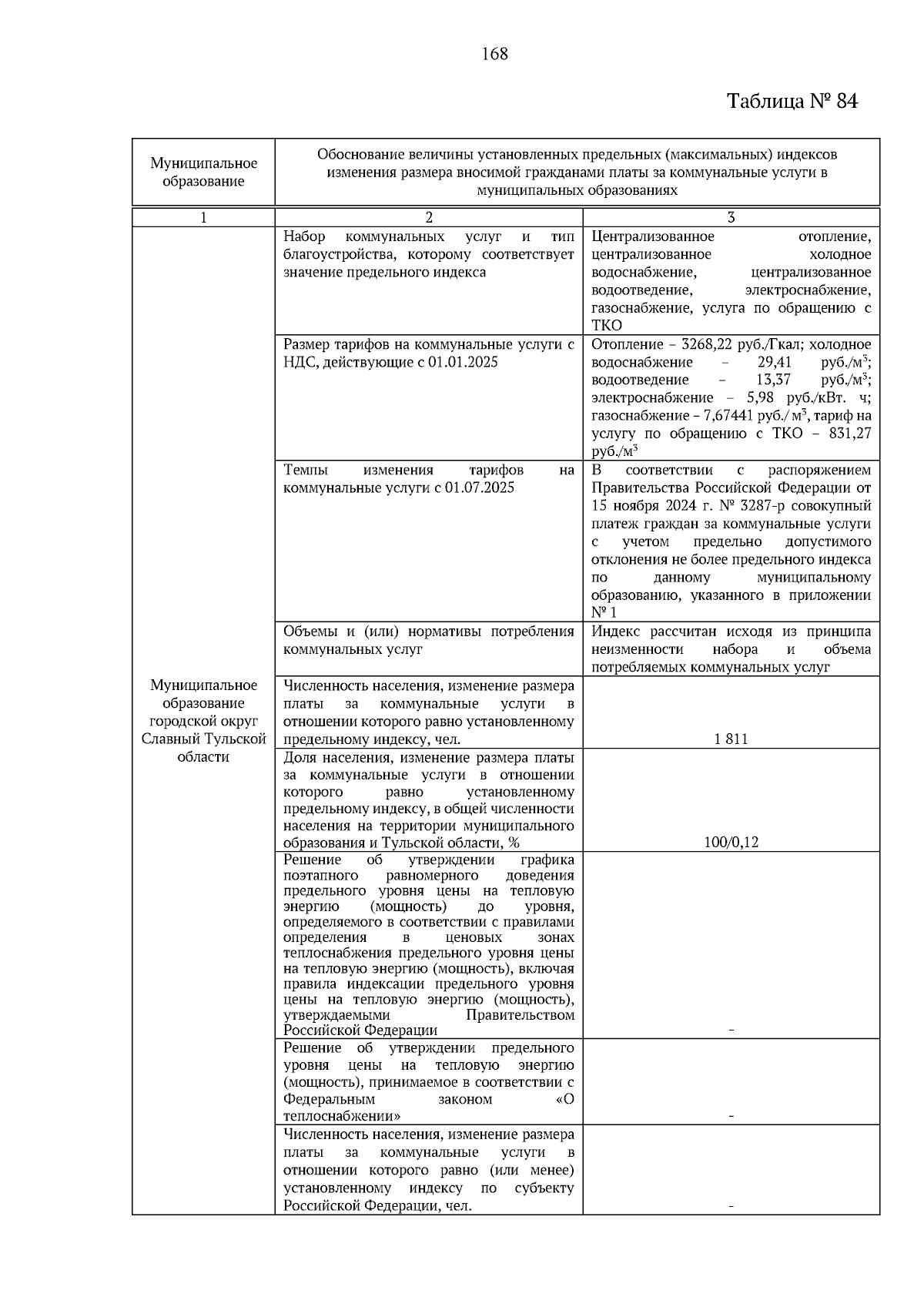 168

Таблица № 84

| Муниципальное образование | Обоснование величины установленных предельных (максимальных) индексов изменения размера вносимой гражданами платы за коммунальные услуги в муниципальных образованиях | |
|---|---|---|
| 1 | 2 | 3 |
| Муниципальное образование городской округ Славный Тульской области | Набор коммунальных услуг и тип благоустройства, которому соответствует значение предельного индекса | Централизованное отопление, централизованное холодное водоснабжение, централизованное водоотведение, электроснабжение, газоснабжение, услуга по обращению с ТКО |
| | Размер тарифов на коммунальные услуги с НДС, действующие с 01.01.2025 | Отопление – 3268,22 руб./Гкал; холодное водоснабжение – 29,41 руб./м$^3$; водоотведение – 13,37 руб./м$^3$; электроснабжение – 5,98 руб./кВт. ч; газоснабжение – 7,67441 руб./ м$^3$, тариф на услугу по обращению с ТКО – 831,27 руб./м$^3$ |
| | Темпы изменения тарифов на коммунальные услуги с 01.07.2025 | В соответствии с распоряжением Правительства Российской Федерации от 15 ноября 2024 г. № 3287-р совокупный платеж граждан за коммунальные услуги с учетом предельно допустимого отклонения не более предельного индекса по данному муниципальному образованию, указанного в приложении № 1 |
| | Объемы и (или) нормативы потребления коммунальных услуг | Индекс рассчитан исходя из принципа неизменности набора и объема потребляемых коммунальных услуг |
| | Численность населения, изменение размера платы за коммунальные услуги в отношении которого равно установленному предельному индексу, чел. | 1 811 |
| | Доля населения, изменение размера платы за коммунальные услуги в отношении которого равно установленному предельному индексу, в общей численности населения на территории муниципального образования и Тульской области, % | 100/0,12 |
| | Решение об утверждении графика поэтапного равномерного доведения предельного уровня цены на тепловую энергию (мощность) до уровня, определяемого в соответствии с правилами определения в ценовых зонах теплоснабжения предельного уровня цены на тепловую энергию (мощность), включая правила индексации предельного уровня цены на тепловую энергию (мощность), утверждаемыми Правительством Российской Федерации | - |
| | Решение об утверждении предельного уровня цены на тепловую энергию (мощность), принимаемое в соответствии с Федеральным законом «О теплоснабжении» | - |
| | Численность населения, изменение размера платы за коммунальные услуги в отношении которого равно (или менее) установленному индексу по субъекту Российской Федерации, чел. | - |